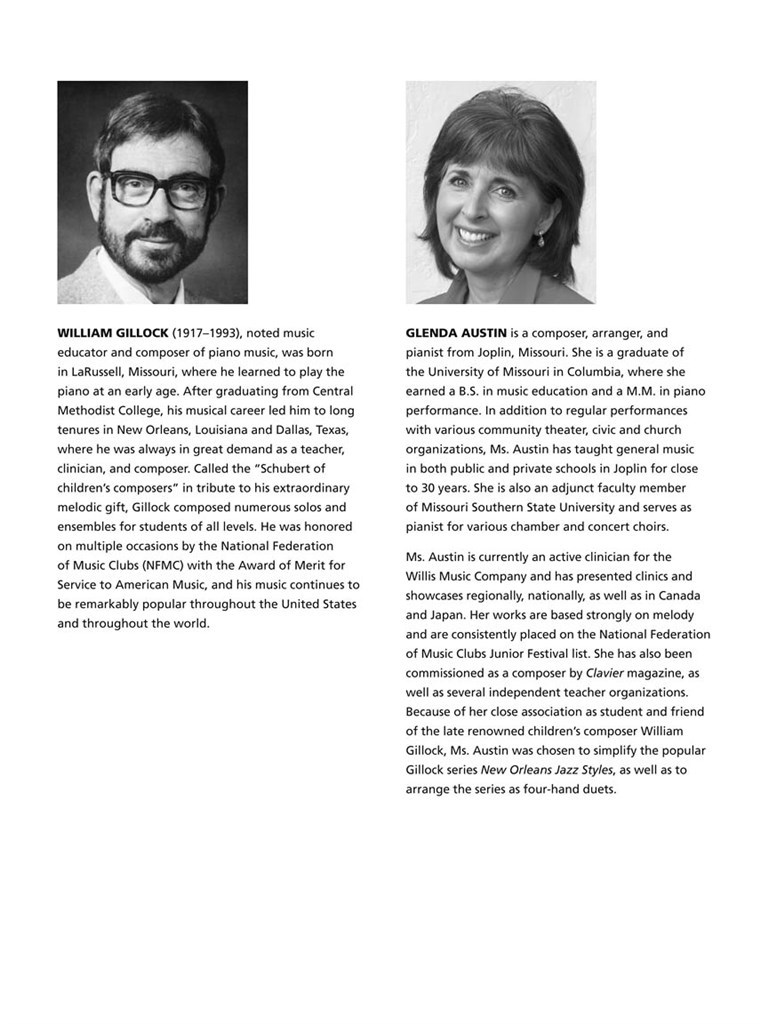 WILLIAM GILLOCK (1917–1993), noted music educator and composer of piano music, was born in LaRussell, Missouri, where he learned to play the piano at an early age. After graduating from Central Methodist College, his musical career led him to long tenures in New Orleans, Louisiana and Dallas, Texas, where he was always in great demand as a teacher, clinician, and composer. Called the "Schubert of children's composers" in tribute to his extraordinary melodic gift, Gillock composed numerous solos and ensembles for students of all levels. He was honored on multiple occasions by the National Federation of Music Clubs (NFMC) with the Award of Merit for Service to American Music, and his music continues to be remarkably popular throughout the United States and throughout the world.

GLENDA AUSTIN is a composer, arranger, and pianist from Joplin, Missouri. She is a graduate of the University of Missouri in Columbia, where she earned a B.S. in music education and a M.M. in piano performance. In addition to regular performances with various community theater, civic and church organizations, Ms. Austin has taught general music in both public and private schools in Joplin for close to 30 years. She is also an adjunct faculty member of Missouri Southern State University and serves as pianist for various chamber and concert choirs.

Ms. Austin is currently an active clinician for the Willis Music Company and has presented clinics and showcases regionally, nationally, as well as in Canada and Japan. Her works are based strongly on melody and are consistently placed on the National Federation of Music Clubs Junior Festival list. She has also been commissioned as a composer by Clavier magazine, as well as several independent teacher organizations. Because of her close association as student and friend of the late renowned children's composer William Gillock, Ms. Austin was chosen to simplify the popular Gillock series New Orleans Jazz Styles, as well as to arrange the series as four-hand duets.